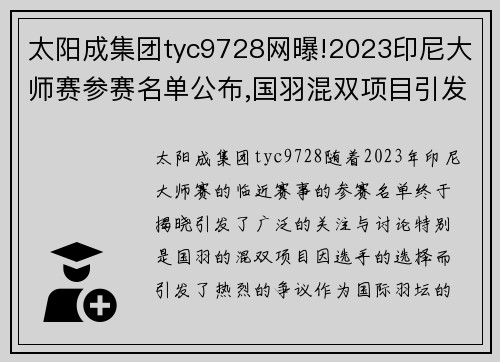 太阳成集团tyc9728网曝!2023印尼大师赛参赛名单公布,国羽混双项目引发

太阳成集团tyc9728随着2023年印尼大师赛的临近赛事的参赛名单终于揭晓引发了广泛的关注与讨论特别是国羽的混双项目因选手的选择而引发了热烈的争议作为国际羽坛的